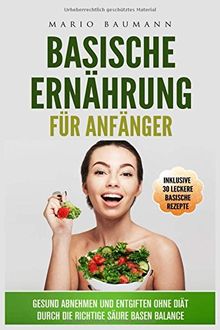 Urheberrechtlich geschütztes Material

MARIO BAUMANN

BASISCHE ERNÄHRUNG

FÜR ANFÄNGER

INKLUSIVE 30 LECKERE BASISCHE REZEPTE

GESUND ABNEHMEN UND ENTGIFTEN OHNE DIÄT DURCH DIE RICHTIGE SÄURE BASEN BALANCE